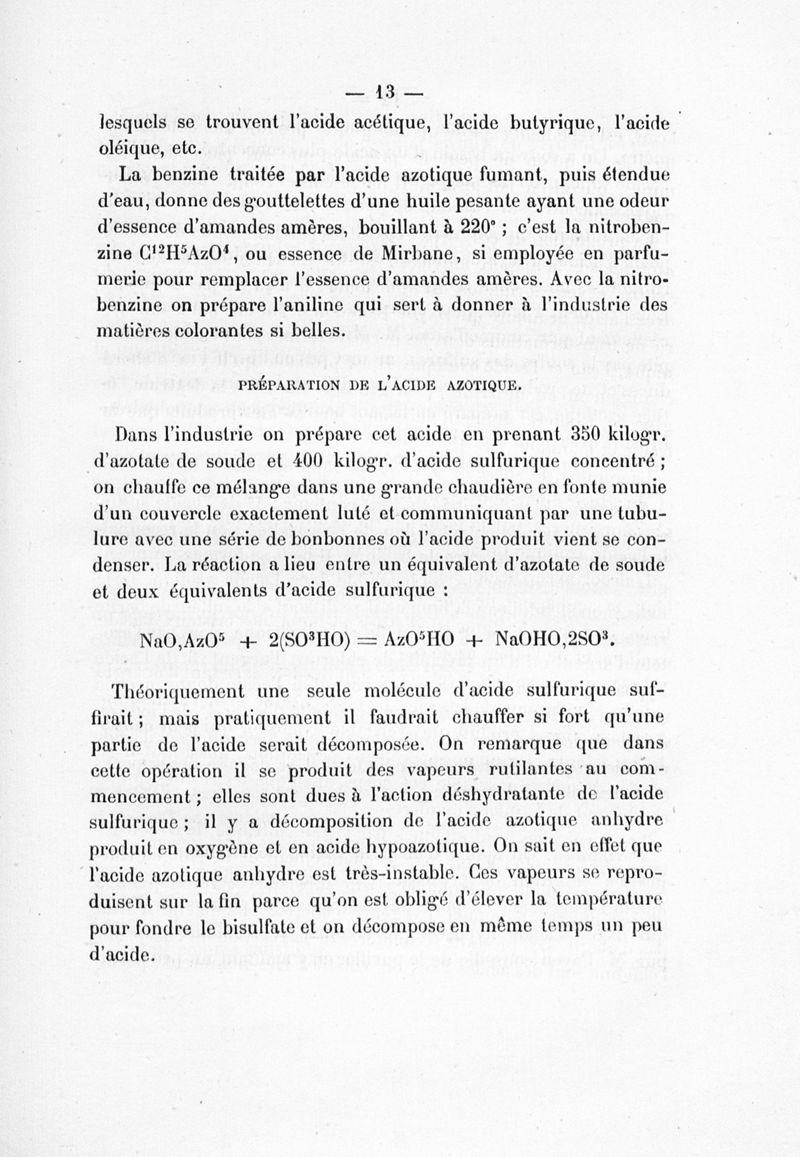 — 13 —

lesquels se trouvent l'acide acétique, l'acide butyrique, l'acide oléique, etc.

La benzine traitée par l'acide azotique fumant, puis étendue d'eau, donne des gouttelettes d'une huile pesante ayant une odeur d'essence d'amandes amères, bouillant à 220° ; c'est la nitrobenzine $C^{12}H^5AzO^4$, ou essence de Mirbane, si employée en parfumerie pour remplacer l'essence d'amandes amères. Avec la nitrobenzine on prépare l'aniline qui sert à donner à l'industrie des matières colorantes si belles.

PRÉPARATION DE L'ACIDE AZOTIQUE.

Dans l'industrie on prépare cet acide en prenant 350 kilogr. d'azotate de soude et 400 kilogr. d'acide sulfurique concentré ; on chauffe ce mélange dans une grande chaudière en fonte munie d'un couvercle exactement luté et communiquant par une tubulure avec une série de bonbonnes où l'acide produit vient se condenser. La réaction a lieu entre un équivalent d'azotate de soude et deux équivalents d'acide sulfurique :

$NaO,AzO^5 + 2(SO^3HO) = AzO^5HO + NaOHO,2SO^3.$

Théoriquement une seule molécule d'acide sulfurique suffirait ; mais pratiquement il faudrait chauffer si fort qu'une partie de l'acide serait décomposée. On remarque que dans cette opération il se produit des vapeurs rutilantes au commencement ; elles sont dues à l'action déshydratante de l'acide sulfurique ; il y a décomposition de l'acide azotique anhydre produit en oxygène et en acide hypoazotique. On sait en effet que l'acide azotique anhydre est très-instable. Ces vapeurs se reproduisent sur la fin parce qu'on est obligé d'élever la température pour fondre le bisulfate et on décompose en même temps un peu d'acide.